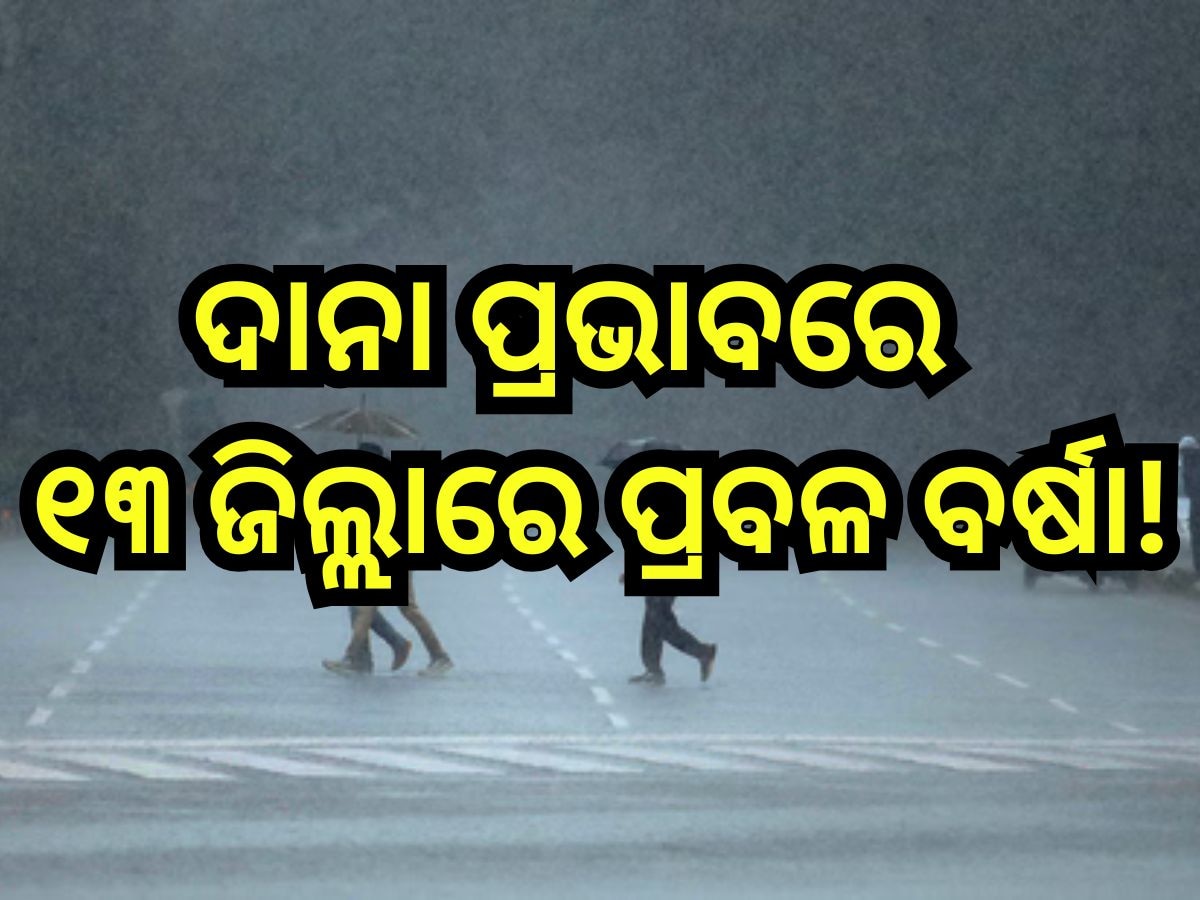 ଦାନା ପ୍ରଭାବରେ
୧୩ ଜିଲ୍ଲାରେ ପ୍ରବଳ ବର୍ଷା!